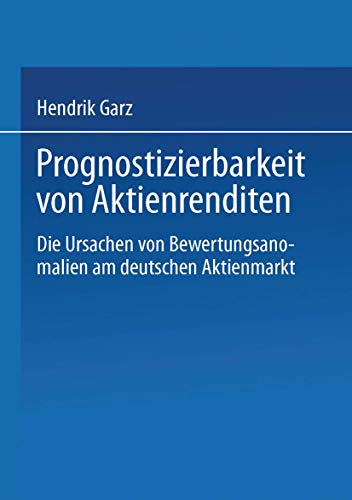 Hendrik Garz

Prognostizierbarkeit von Aktienrenditen

Die Ursachen von Bewertungsanomalien am deutschen Aktienmarkt